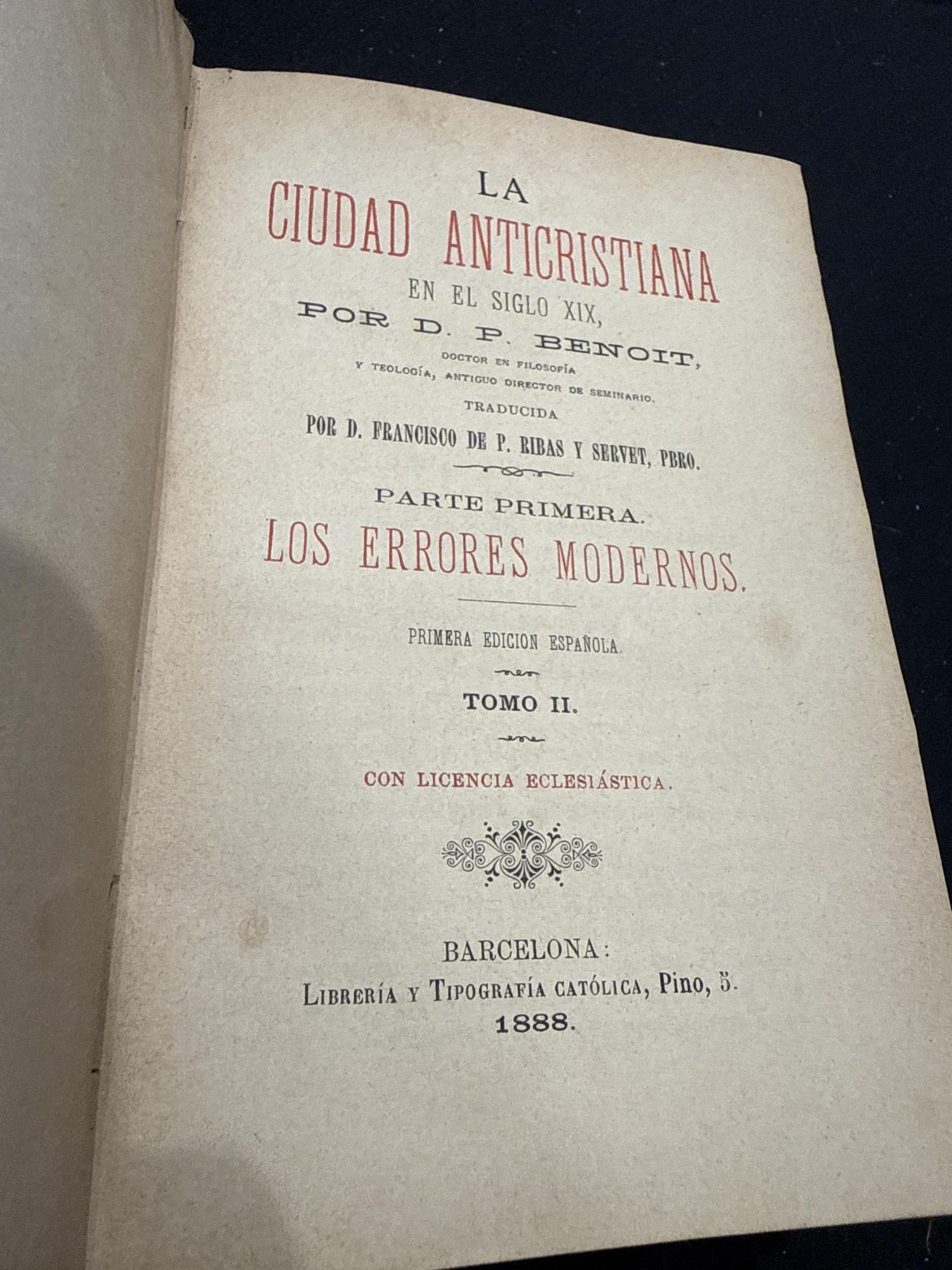 LA
CIUDAD ANTICRISTIANA
EN EL SIGLO XIX,
POR D. P. BENOIT,
DOCTOR EN FILOSOFÍA
Y TEOLOGÍA, ANTIGUO DIRECTOR DE SEMINARIO.
TRADUCIDA
POR D. FRANCISCO DE P. RIBAS Y SERVET, PBRO.

PARTE PRIMERA.
LOS ERRORES MODERNOS.

PRIMERA EDICION ESPAÑOLA.

TOMO II.

CON LICENCIA ECLESIÁSTICA.

BARCELONA:
LIBRERÍA Y TIPOGRAFÍA CATÓLICA, Pino, 5.
1888.